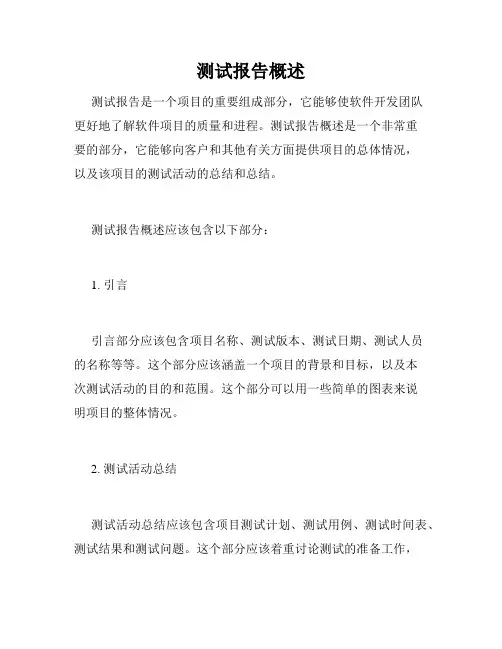 测试报告概述

测试报告是一个项目的重要组成部分，它能够使软件开发团队更好地了解软件项目的质量和进程。测试报告概述是一个非常重要的部分，它能够向客户和其他有关方面提供项目的总体情况，以及该项目的测试活动的总结和总结。

测试报告概述应该包含以下部分：

1. 引言

引言部分应该包含项目名称、测试版本、测试日期、测试人员的名称等等。这个部分应该涵盖一个项目的背景和目标，以及本次测试活动的目的和范围。这个部分可以用一些简单的图表来说明项目的整体情况。

2. 测试活动总结

测试活动总结应该包含项目测试计划、测试用例、测试时间表、测试结果和测试问题。这个部分应该着重讨论测试的准备工作，